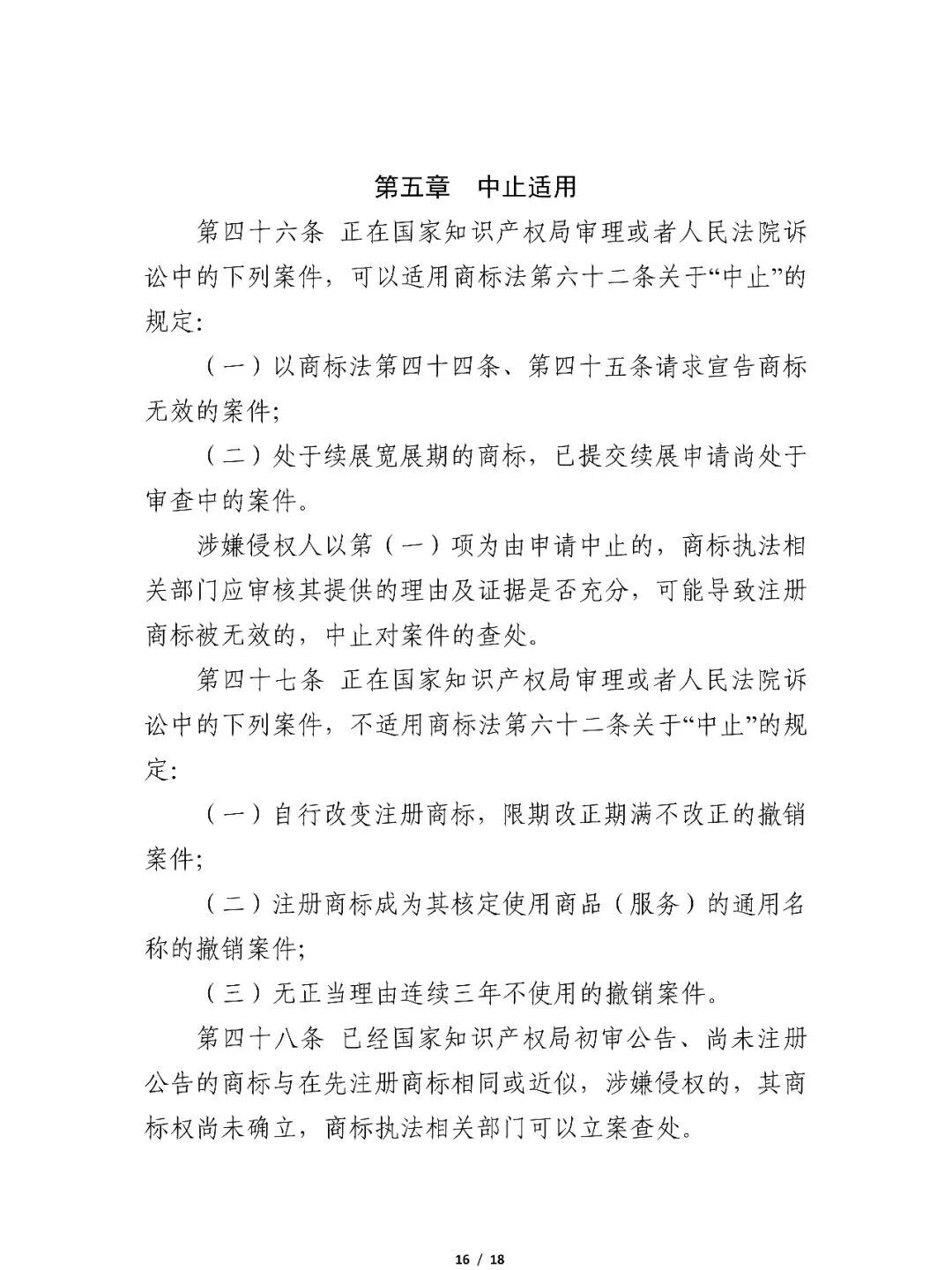 第五章　中止适用

第四十六条 正在国家知识产权局审理或者人民法院诉讼中的下列案件，可以适用商标法第六十二条关于“中止”的规定：

（一）以商标法第四十四条、第四十五条请求宣告商标无效的案件；

（二）处于续展宽展期的商标，已提交续展申请尚处于审查中的案件。

涉嫌侵权人以第（一）项为由申请中止的，商标执法相关部门应审核其提供的理由及证据是否充分，可能导致注册商标被无效的，中止对案件的查处。

第四十七条 正在国家知识产权局审理或者人民法院诉讼中的下列案件，不适用商标法第六十二条关于“中止”的规定：

（一）自行改变注册商标，限期改正期满不改正的撤销案件；

（二）注册商标成为其核定使用商品（服务）的通用名称的撤销案件；

（三）无正当理由连续三年不使用的撤销案件。

第四十八条 已经国家知识产权局初审公告、尚未注册公告的商标与在先注册商标相同或近似，涉嫌侵权的，其商标权尚未确立，商标执法相关部门可以立案查处。

16 / 18